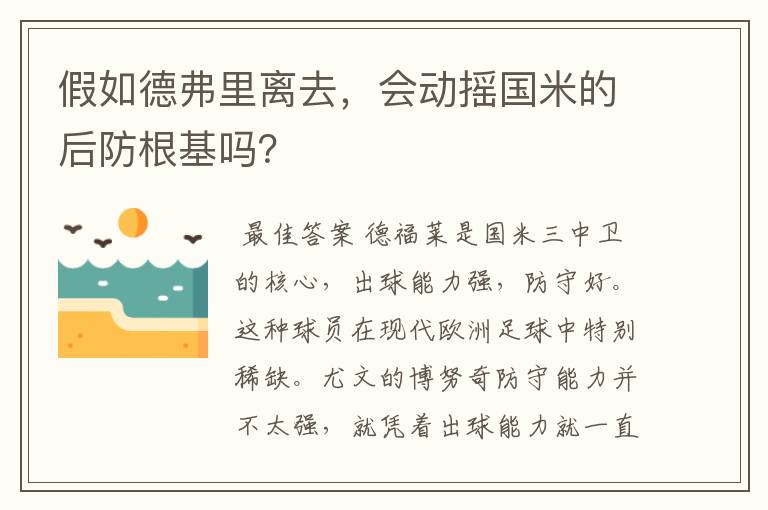 假如德弗里离去，会动摇国米的后防根基吗?

最佳答案 德福莱是国米三中卫的核心，出球能力强，防守好。这种球员在现代欧洲足球中特别稀缺。尤文的博努奇防守能力并不太强，就凭着出球能力就一直